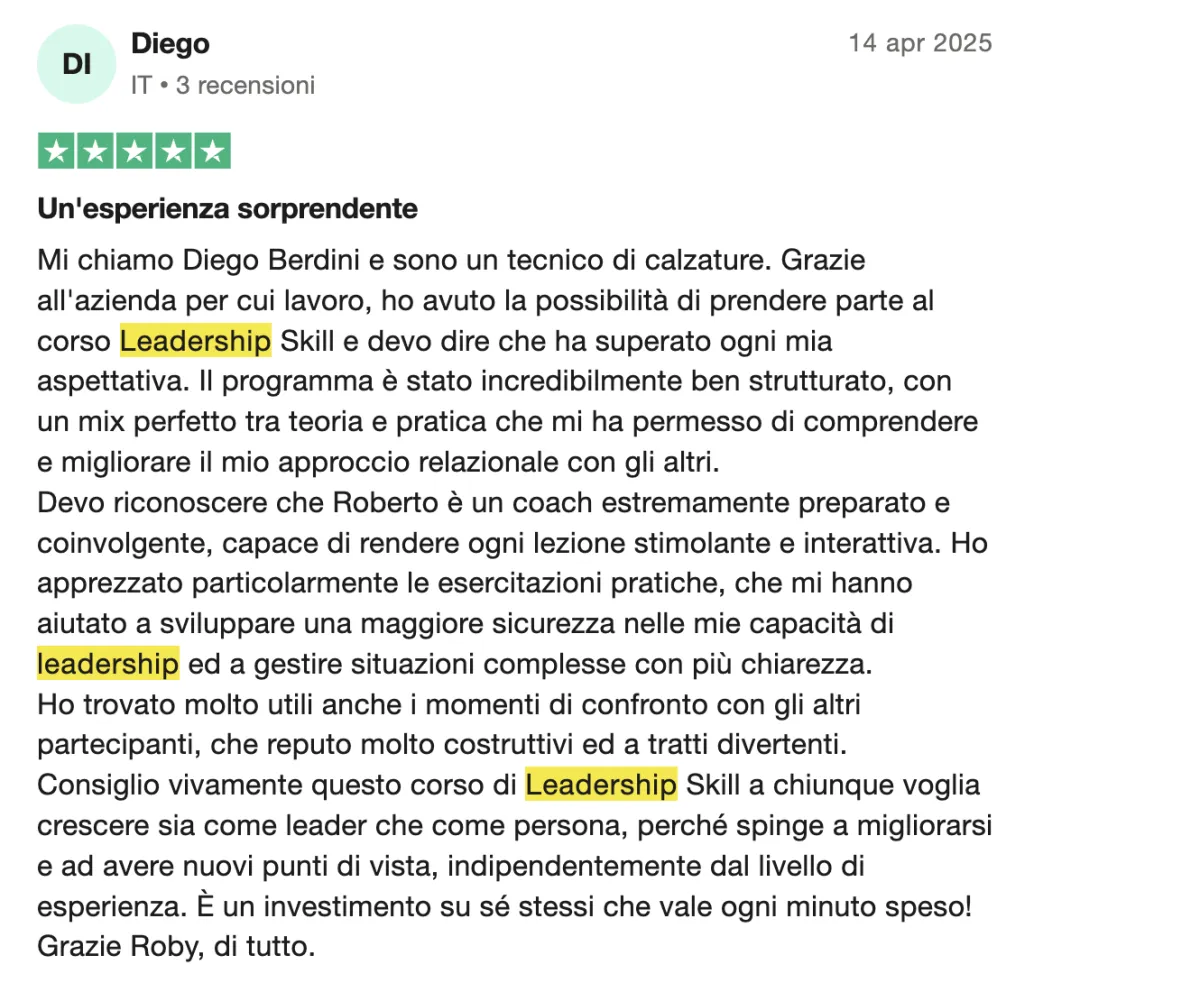 DI

Diego
IT • 3 recensioni

14 apr 2025

Un'esperienza sorprendente

Mi chiamo Diego Berdini e sono un tecnico di calzature. Grazie all'azienda per cui lavoro, ho avuto la possibilità di prendere parte al corso Leadership Skill e devo dire che ha superato ogni mia aspettativa. Il programma è stato incredibilmente ben strutturato, con un mix perfetto tra teoria e pratica che mi ha permesso di comprendere e migliorare il mio approccio relazionale con gli altri.
Devo riconoscere che Roberto è un coach estremamente preparato e coinvolgente, capace di rendere ogni lezione stimolante e interattiva. Ho apprezzato particolarmente le esercitazioni pratiche, che mi hanno aiutato a sviluppare una maggiore sicurezza nelle mie capacità di leadership ed a gestire situazioni complesse con più chiarezza.
Ho trovato molto utili anche i momenti di confronto con gli altri partecipanti, che reputo molto costruttivi ed a tratti divertenti.
Consiglio vivamente questo corso di Leadership Skill a chiunque voglia crescere sia come leader che come persona, perché spinge a migliorarsi e ad avere nuovi punti di vista, indipendentemente dal livello di esperienza. È un investimento su sé stessi che vale ogni minuto speso!
Grazie Roby, di tutto.